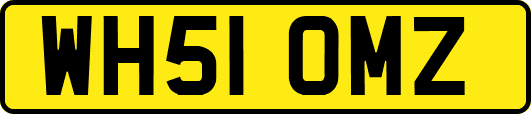 WH51 OMZ